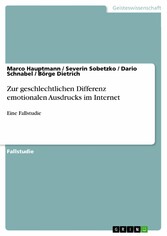 Geisteswissenschaft

Marco Hauptmann / Severin Sobetzko / Dario Schnabel / Börge Dietrich

Zur geschlechtlichen Differenz emotionalen Ausdrucks im Internet

Eine Fallstudie

Fallstudie

GRIN